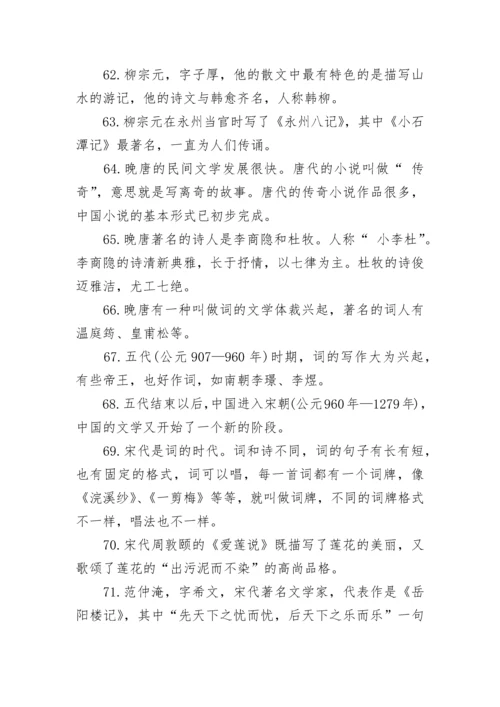 62. 柳宗元，字子厚，他的散文中最有特色的是描写山水的游记，他的诗文与韩愈齐名，人称韩柳。

63. 柳宗元在永州当官时写了《永州八记》，其中《小石潭记》最著名，一直为人们传诵。

64. 晚唐的民间文学发展很快。唐代的小说叫做“ 传奇”，意思就是写离奇的故事。唐代的传奇小说作品很多，中国小说的基本形式已初步完成。

65. 晚唐著名的诗人是李商隐和杜牧。人称“ 小李杜”。李商隐的诗清新典雅，长于抒情，以七律为主。杜牧的诗俊迈雅洁，尤工七绝。

66. 晚唐有一种叫做词的文学体裁兴起，著名的词人有温庭筠、皇甫松等。

67. 五代(公元 907—960 年)时期，词的写作大为兴起，有些帝王，也好作词，如南朝李璟、李煜。

68. 五代结束以后，中国进入宋朝(公元960年—1279年)，中国的文学又开始了一个新的阶段。

69. 宋代是词的时代。词和诗不同，词的句子有长有短，也有固定的格式，词可以唱，每一首词都有一个词牌，像《浣溪纱》、《一剪梅》等等，就叫做词牌，不同的词牌格式不一样，唱法也不一样。

70. 宋代周敦颐的《爱莲说》既描写了莲花的美丽，又歌颂了莲花的“出污泥而不染”的高尚品格。

71. 范仲淹，字希文，宋代著名文学家，代表作是《岳阳楼记》，其中“先天下之忧而忧，后天下之乐而乐”一句